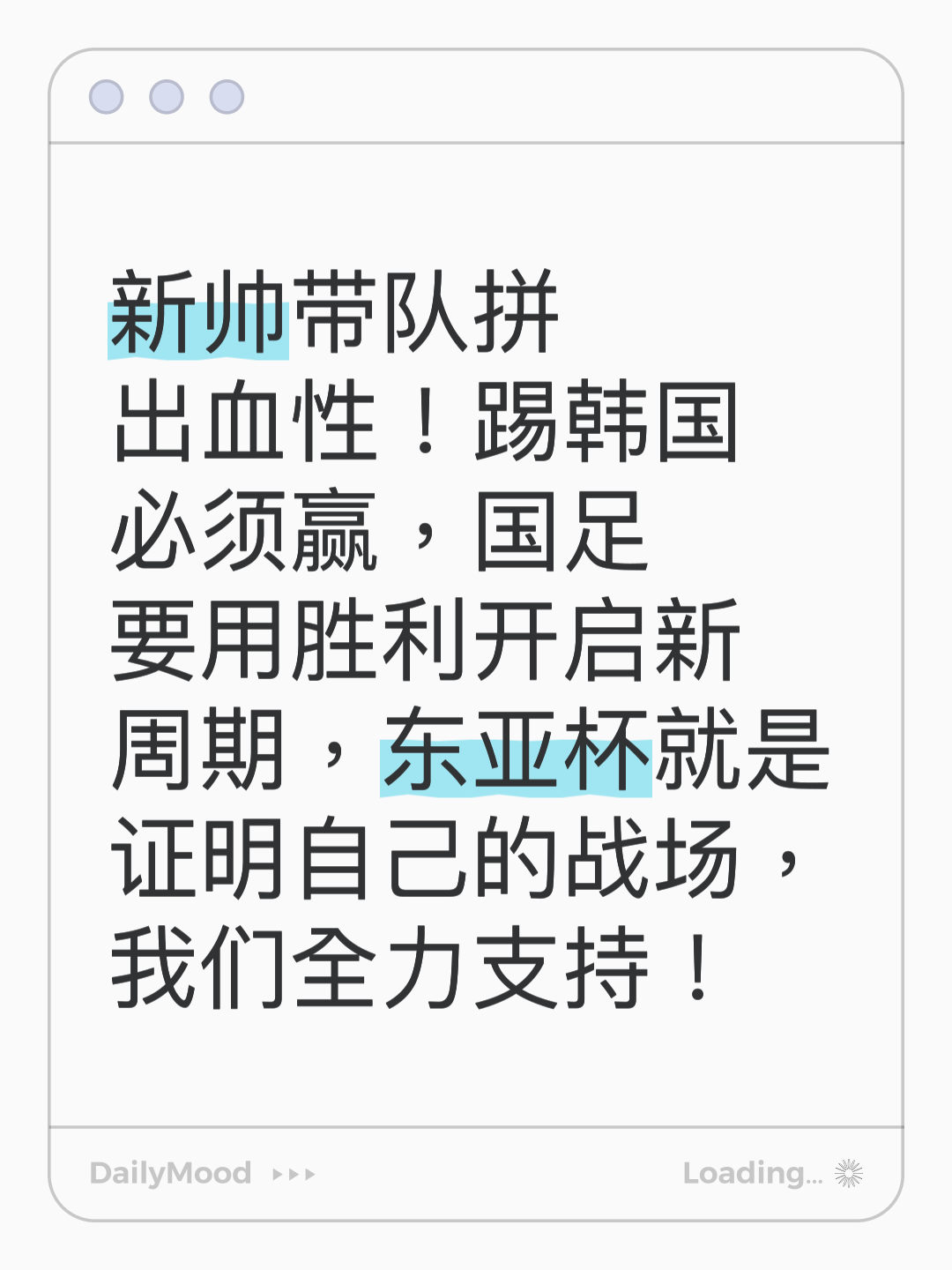 新帅带队拼出血性！踢韩国必须赢，国足要用胜利开启新周期，东亚杯就是证明自己的战场，我们全力支持！

DailyMood ▸▸▸

Loading...